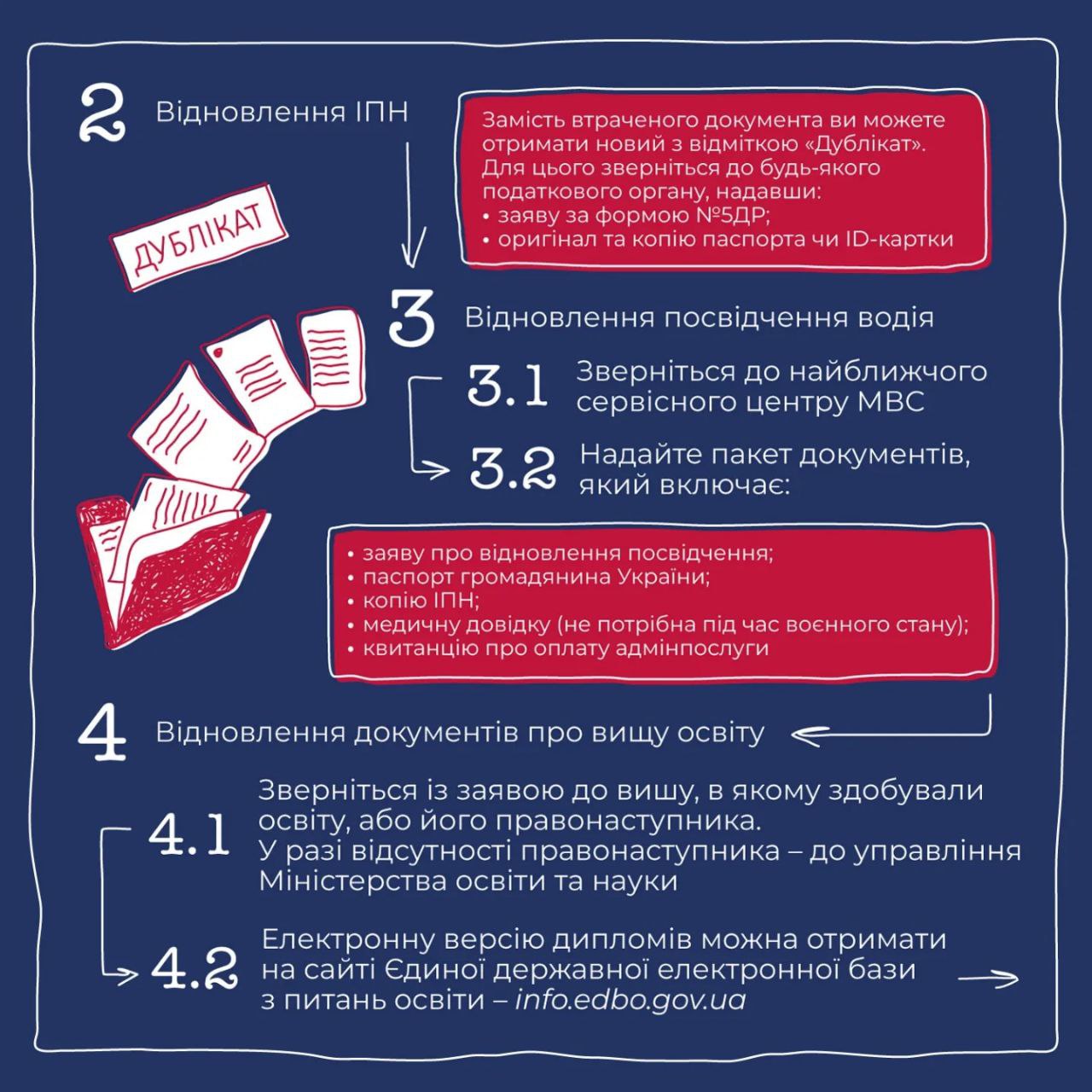 2 Відновлення ІПН

Замість втраченого документа ви можете отримати новий з відміткою «Дублікат». Для цього зверніться до будь-якого податкового органу, надавши:
• заяву за формою №5ДР;
• оригінал та копію паспорта чи ID-картки

ДУБЛІКАТ

3 Відновлення посвідчення водія

3.1 Зверніться до найближчого сервісного центру МВС

3.2 Надайте пакет документів, який включає:

• заяву про відновлення посвідчення;
• паспорт громадянина України;
• копію ІПН;
• медичну довідку (не потрібна під час воєнного стану);
• квитанцію про оплату адмінпослуги

4 Відновлення документів про вищу освіту

4.1 Зверніться із заявою до вишу, в якому здобували освіту, або його правонаступника. У разі відсутності правонаступника – до управління Міністерства освіти та науки

4.2 Електронну версію дипломів можна отримати на сайті Єдиної державної електронної бази з питань освіти – info.edbo.gov.ua